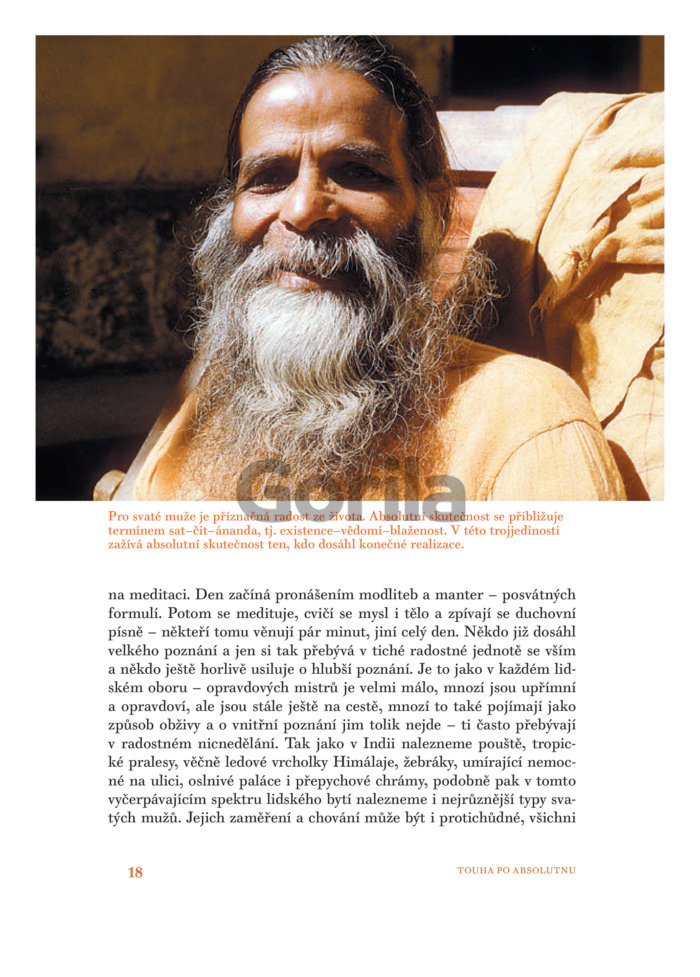 Gorila

Pro svaté muže je příznačná radost ze života. Absolutní skutečnost se přibližuje termínem sat–čit–ánanda, tj. existence–vědomí–blaženost. V této trojjedinosti zažívá absolutní skutečnost ten, kdo dosáhl konečné realizace.

na meditaci. Den začíná pronášením modliteb a manter – posvátných formulí. Potom se medituje, cvičí se mysl i tělo a zpívají se duchovní písně – někteří tomu věnují pár minut, jiní celý den. Někdo již dosáhl velkého poznání a jen si tak přebývá v tiché radostné jednotě se vším a někdo ještě horlivě usiluje o hlubší poznání. Je to jako v každém lidském oboru – opravdových mistrů je velmi málo, mnozí jsou upřímní a opravdoví, ale jsou stále ještě na cestě, mnozí to také pojímají jako způsob obživy a o vnitřní poznání jim tolik nejde – ti často přebývají v radostném nicnedělání. Tak jako v Indii nalezneme pouště, tropické pralesy, věčně ledové vrcholky Himálaje, žebráky, umírající nemocné na ulici, oslnivé paláce i přepychové chrámy, podobně pak v tomto vyčerpávajícím spektru lidského bytí nalezneme i nejrůznější typy svatých mužů. Jejich zaměření a chování může být i protichůdné, všichni

18

TOUHA PO ABSOLUTNU